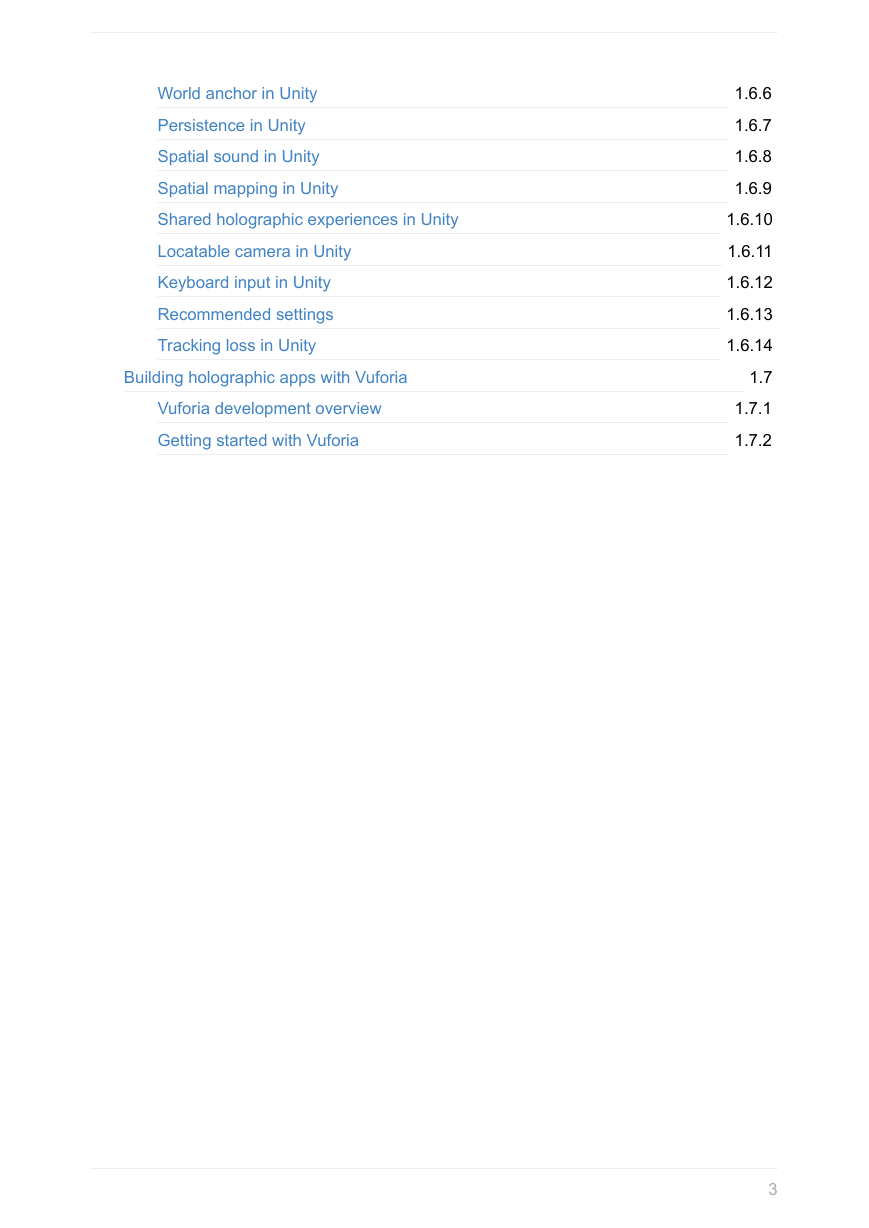 World anchor in Unity 1.6.6
Persistence in Unity 1.6.7
Spatial sound in Unity 1.6.8
Spatial mapping in Unity 1.6.9
Shared holographic experiences in Unity 1.6.10
Locatable camera in Unity 1.6.11
Keyboard input in Unity 1.6.12
Recommended settings 1.6.13
Tracking loss in Unity 1.6.14
Building holographic apps with Vuforia 1.7
Vuforia development overview 1.7.1
Getting started with Vuforia 1.7.2

3